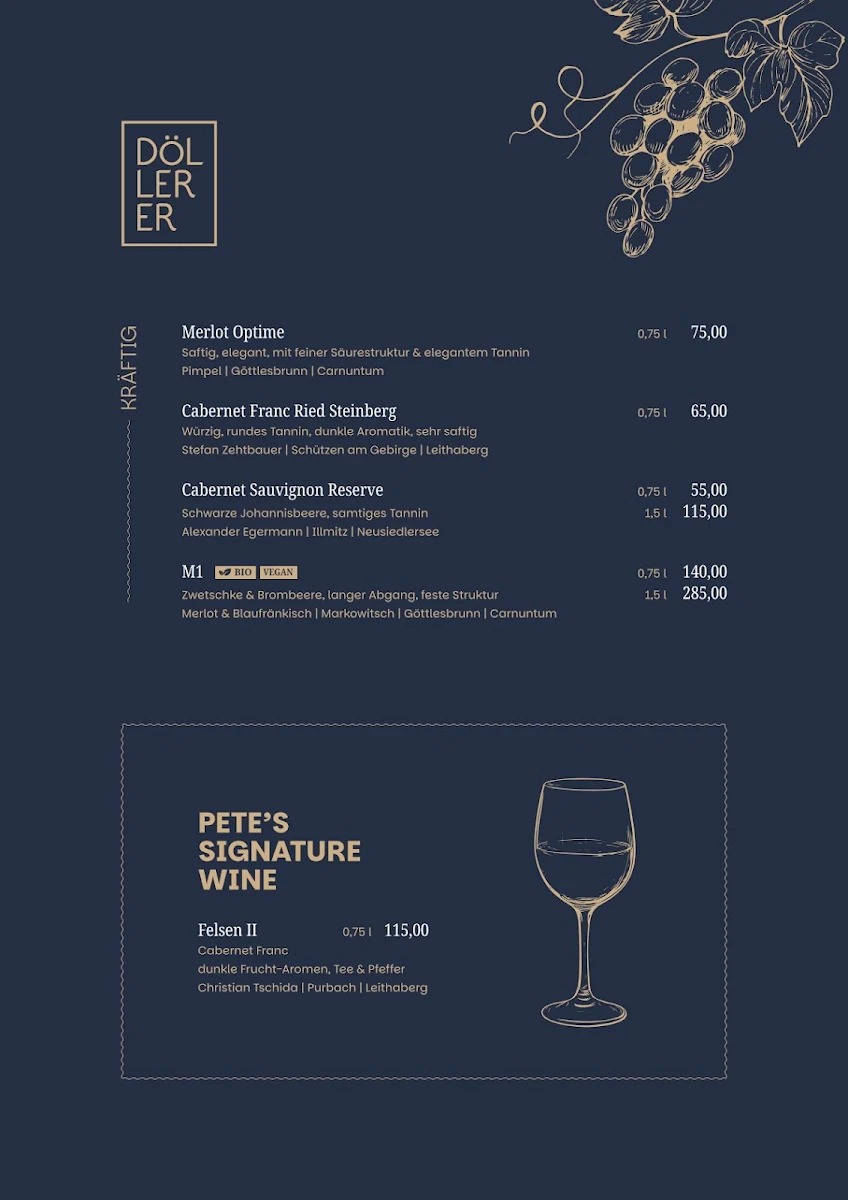 DÖL
LER
ER

KRÄFTIG

Merlot Optime 0,75 l 75,00
Saftig, elegant, mit feiner Säurestruktur & elegantem Tannin
Pimpel | Göttlesbrunn | Carnuntum

Cabernet Franc Ried Steinberg 0,75 l 65,00
Würzig, rundes Tannin, dunkle Aromatik, sehr saftig
Stefan Zehtbauer | Schützen am Gebirge | Leithaberg

Cabernet Sauvignon Reserve 0,75 l 55,00
Schwarze Johannisbeere, samtiges Tannin 1,5 l 115,00
Alexander Egermann | Illmitz | Neusiedlersee

M1 BIO VEGAN 0,75 l 140,00
Zwetschke & Brombeere, langer Abgang, feste Struktur 1,5 l 285,00
Merlot & Blaufränkisch | Markowitsch | Göttlesbrunn | Carnuntum

PETE'S SIGNATURE WINE

Felsen II 0,75 l 115,00
Cabernet Franc
dunkle Frucht-Aromen, Tee & Pfeffer
Christian Tschida | Purbach | Leithaberg